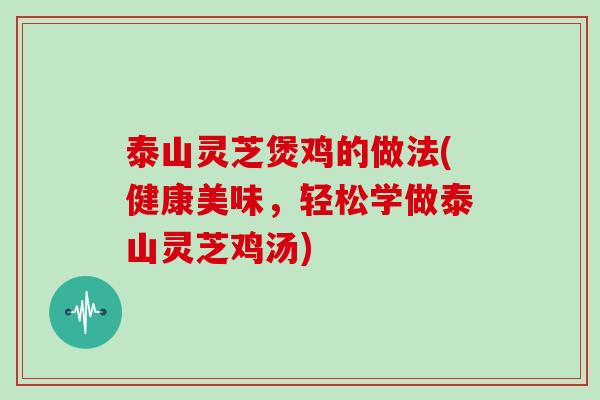 泰山灵芝煲鸡的做法(健康美味，轻松学做泰山灵芝鸡汤)